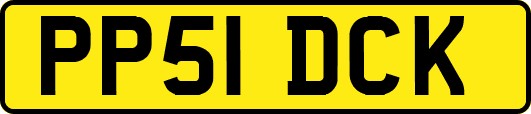 PP51 DCK